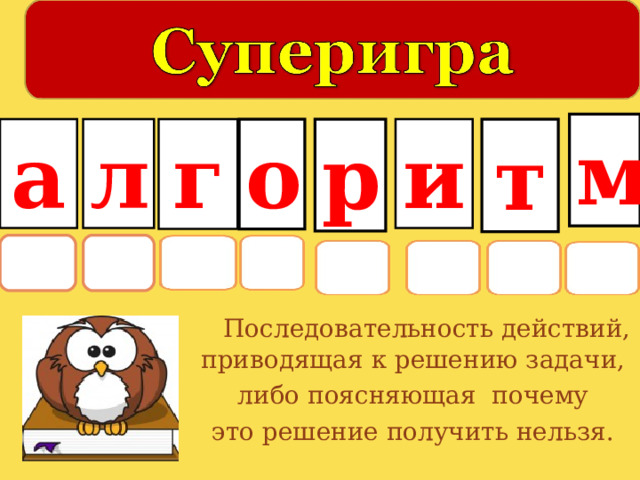 Суперигра

а л г о р и т м

Последовательность действий, приводящая к решению задачи, либо поясняющая почему это решение получить нельзя.